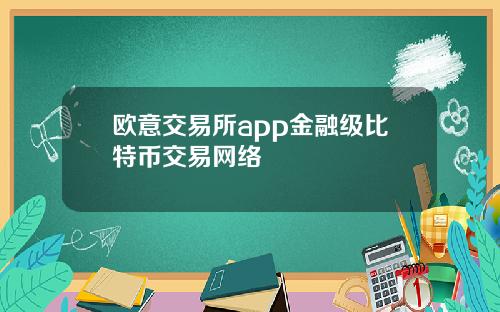 欧意交易所app金融级比特币交易网络